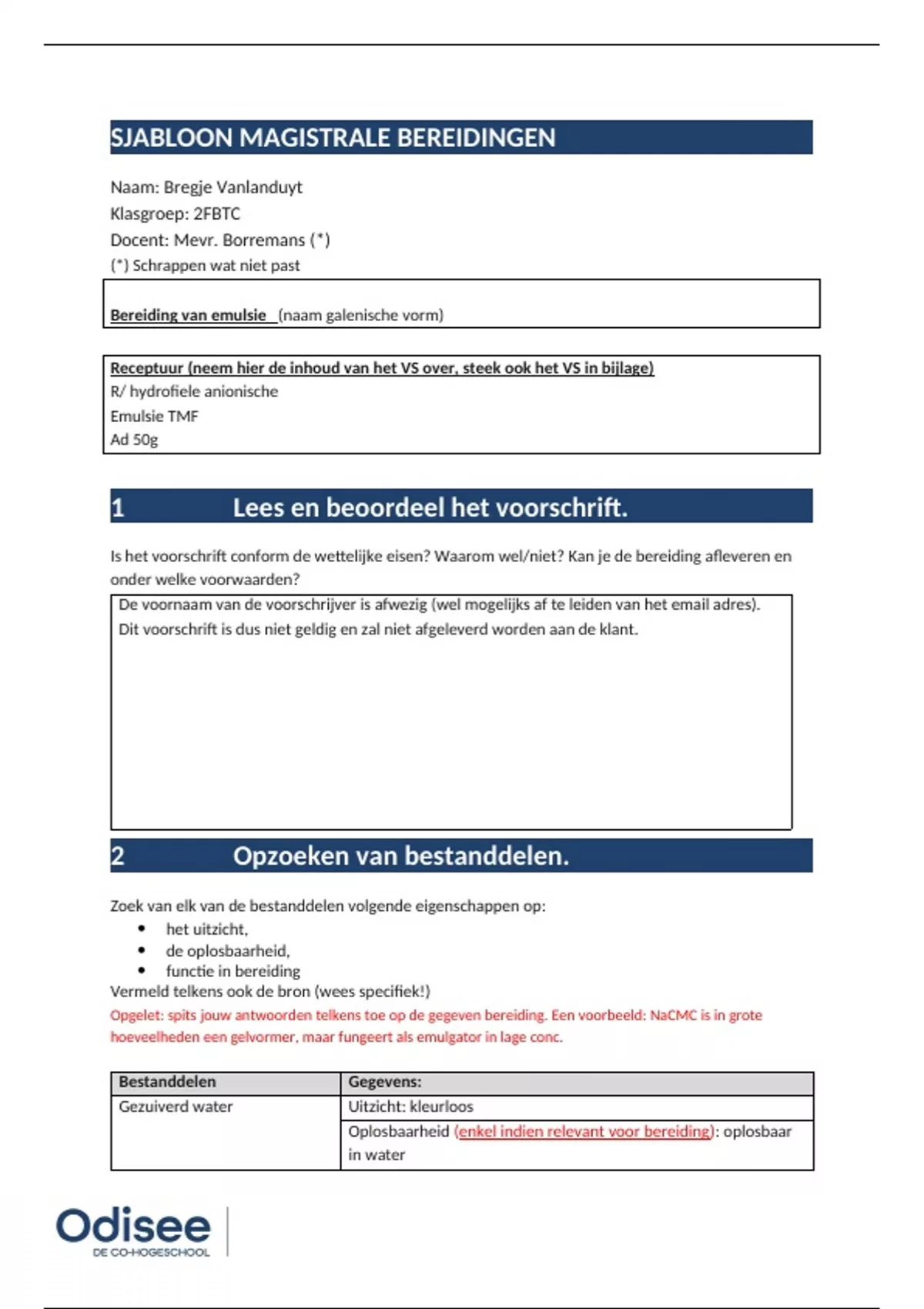 SJABLOON MAGISTRALE BEREIDINGEN

Naam: Bregje Vanlanduyt
Klasgroep: 2FBTC
Docent: Mevr. Borremans (*)
(*) Schrappen wat niet past

Bereiding van emulsie (naam galenische vorm)

Receptuur (neem hier de inhoud van het VS over, steek ook het VS in bijlage)
R/ hydrofiele anionische
Emulsie TMF
Ad 50g

1 Lees en beoordeel het voorschrift.

Is het voorschrift conform de wettelijke eisen? Waarom wel/niet? Kan je de bereiding afleveren en onder welke voorwaarden?

De voornaam van de voorschrijver is afwezig (wel mogelijks af te leiden van het email adres).
Dit voorschrift is dus niet geldig en zal niet afgeleverd worden aan de klant.

2 Opzoeken van bestanddelen.

Zoek van elk van de bestanddelen volgende eigenschappen op:
• het uitzicht,
• de oplosbaarheid,
• functie in bereiding
Vermeld telkens ook de bron (wees specifiek!)
Opgelet: spits jouw antwoorden telkens toe op de gegeven bereiding. Een voorbeeld: NaCMC is in grote hoeveelheden een gelvormer, maar fungeert als emulgator in lage conc.

| Bestanddelen | Gegevens: |
|---|---|
| Gezuiverd water | Uitzicht: kleurloos |
| | Oplosbaarheid (enkel indien relevant voor bereiding): oplosbaar in water |

Odisee
DE CO-HOGESCHOOL